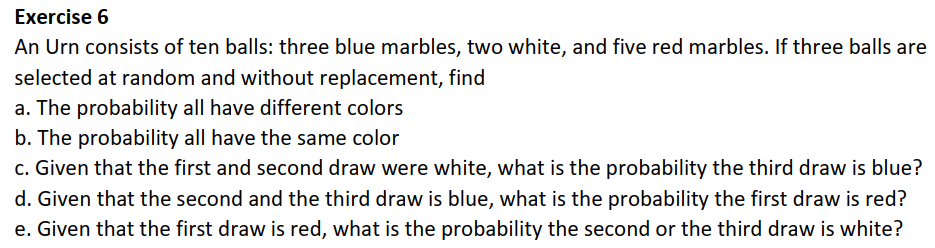 Exercise 6
An Urn consists of ten balls: three blue marbles, two white, and five red marbles. If three balls are selected at random and without replacement, find
a. The probability all have different colors
b. The probability all have the same color
c. Given that the first and second draw were white, what is the probability the third draw is blue?
d. Given that the second and the third draw is blue, what is the probability the first draw is red?
e. Given that the first draw is red, what is the probability the second or the third draw is white?